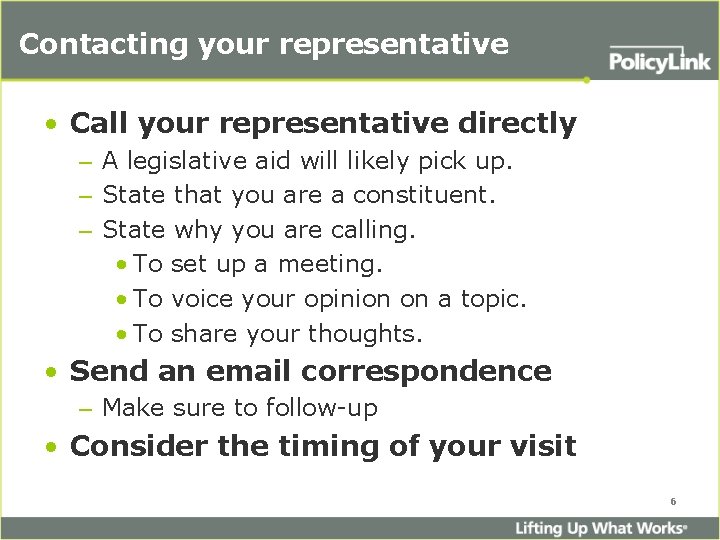 Contacting your representative

PolicyLink

• Call your representative directly
– A legislative aid will likely pick up.
– State that you are a constituent.
– State why you are calling.
• To set up a meeting.
• To voice your opinion on a topic.
• To share your thoughts.
• Send an email correspondence
– Make sure to follow-up
• Consider the timing of your visit

6

Lifting Up What Works®